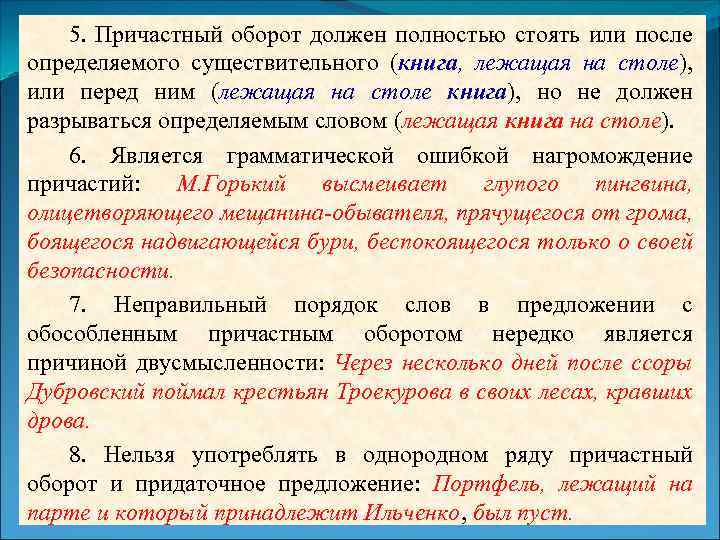 5. Причастный оборот должен полностью стоять или после определяемого существительного (книга, лежащая на столе), или перед ним (лежащая на столе книга), но не должен разрываться определяемым словом (лежащая книга на столе).

6. Является грамматической ошибкой нагромождение причастий: М.Горький высмеивает глупого пингвина, олицетворяющего мещанина-обывателя, прячущегося от грома, боящегося надвигающейся бури, беспокоящегося только о своей безопасности.

7. Неправильный порядок слов в предложении с обособленным причастным оборотом нередко является причиной двусмысленности: Через несколько дней после ссоры Дубровский поймал крестьян Троекурова в своих лесах, кравших дрова.

8. Нельзя употреблять в однородном ряду причастный оборот и придаточное предложение: Портфель, лежащий на парте и который принадлежит Ильченко, был пуст.